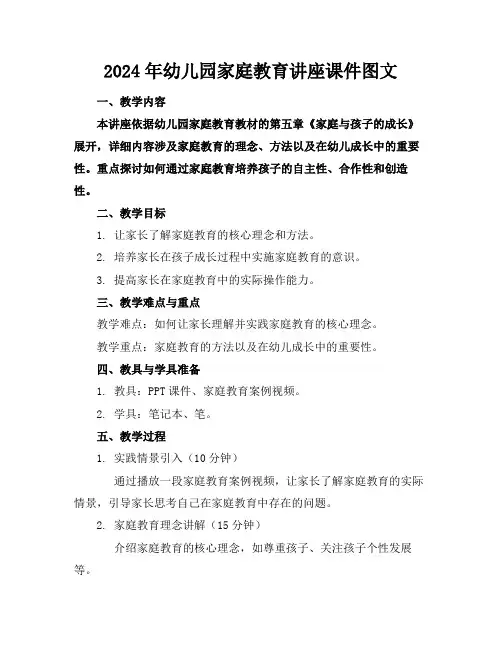 2024年幼儿园家庭教育讲座课件图文

一、教学内容

本讲座依据幼儿园家庭教育教材的第五章《家庭与孩子的成长》展开，详细内容涉及家庭教育的理念、方法以及在幼儿成长中的重要性。重点探讨如何通过家庭教育培养孩子的自主性、合作性和创造性。

二、教学目标

1. 让家长了解家庭教育的核心理念和方法。

2. 培养家长在孩子成长过程中实施家庭教育的意识。

3. 提高家长在家庭教育中的实际操作能力。

三、教学难点与重点

教学难点：如何让家长理解并实践家庭教育的核心理念。

教学重点：家庭教育的方法以及在幼儿成长中的重要性。

四、教具与学具准备

1. 教具：PPT课件、家庭教育案例视频。

2. 学具：笔记本、笔。

五、教学过程

1. 实践情景引入（10分钟）

通过播放一段家庭教育案例视频，让家长了解家庭教育的实际情景，引导家长思考自己在家庭教育中存在的问题。

2. 家庭教育理念讲解（15分钟）

介绍家庭教育的核心理念，如尊重孩子、关注孩子个性发展等。